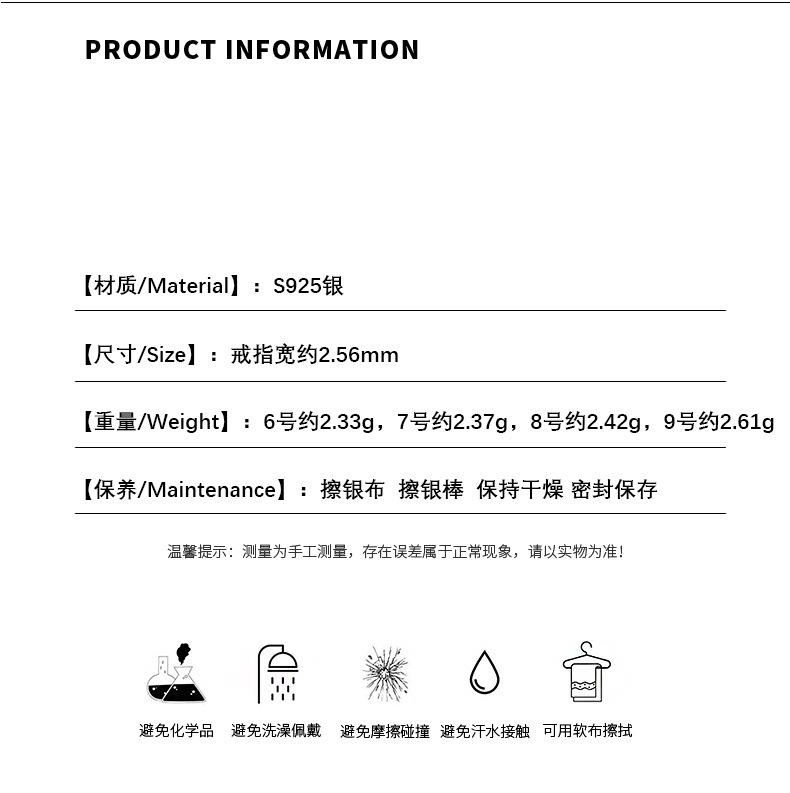 PRODUCT INFORMATION

【材质/Material】：S925银

【尺寸/Size】：戒指宽约2.56mm

【重量/Weight】：6号约2.33g，7号约2.37g，8号约2.42g，9号约2.61g

【保养/Maintenance】：擦银布 擦银棒 保持干燥 密封保存

温馨提示：测量为手工测量，存在误差属于正常现象，请以实物为准！

避免化学品 避免洗澡佩戴 避免摩擦碰撞 避免汗水接触 可用软布擦拭